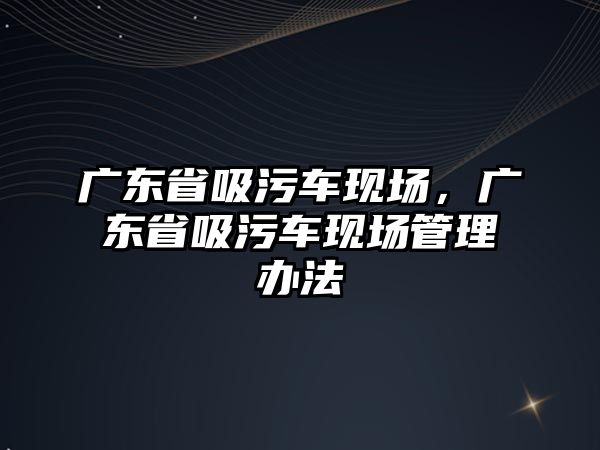 广东省吸污车现场，广东省吸污车现场管理办法